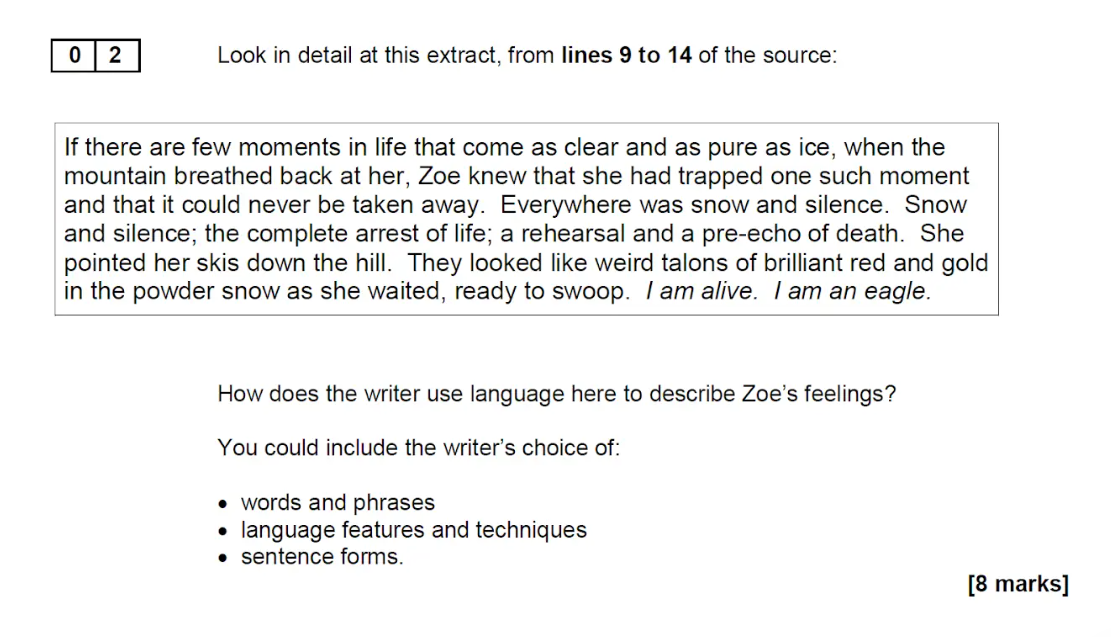 0 2 Look in detail at this extract, from lines 9 to 14 of the source:

If there are few moments in life that come as clear and as pure as ice, when the mountain breathed back at her, Zoe knew that she had trapped one such moment and that it could never be taken away. Everywhere was snow and silence. Snow and silence; the complete arrest of life; a rehearsal and a pre-echo of death. She pointed her skis down the hill. They looked like weird talons of brilliant red and gold in the powder snow as she waited, ready to swoop. I am alive. I am an eagle.

How does the writer use language here to describe Zoe's feelings?

You could include the writer's choice of:

• words and phrases
• language features and techniques
• sentence forms.

[8 marks]